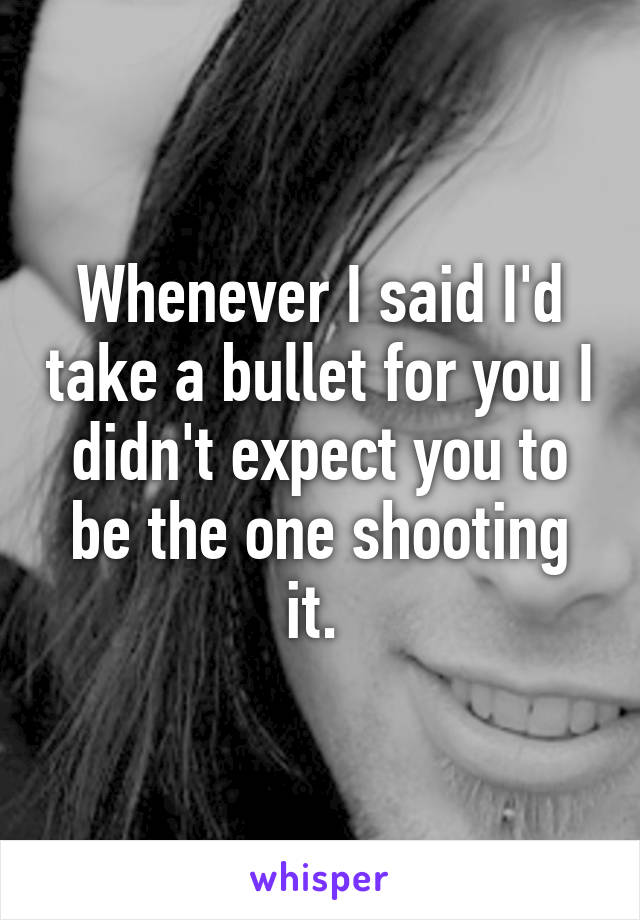 Whenever I said I'd take a bullet for you I didn't expect you to be the one shooting it.

whisper